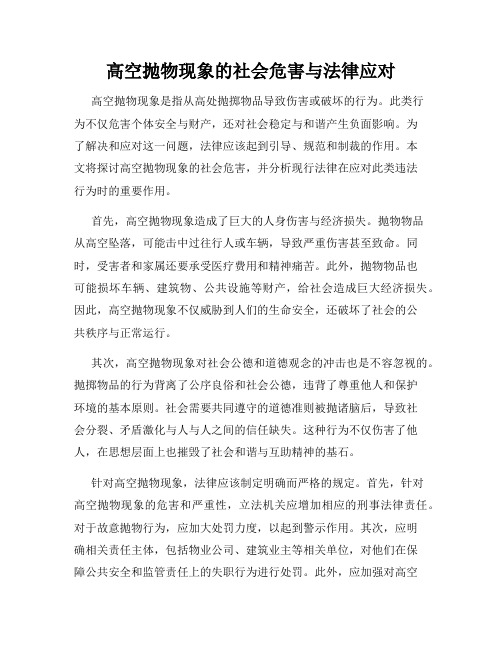 高空抛物现象的社会危害与法律应对

高空抛物现象是指从高处抛掷物品导致伤害或破坏的行为。此类行为不仅危害个体安全与财产，还对社会稳定与和谐产生负面影响。为了解决和应对这一问题，法律应该起到引导、规范和制裁的作用。本文将探讨高空抛物现象的社会危害，并分析现行法律在应对此类违法行为时的重要作用。

首先，高空抛物现象造成了巨大的人身伤害与经济损失。抛物物品从高空坠落，可能击中过往行人或车辆，导致严重伤害甚至致命。同时，受害者和家属还要承受医疗费用和精神痛苦。此外，抛物物品也可能损坏车辆、建筑物、公共设施等财产，给社会造成巨大经济损失。因此，高空抛物现象不仅威胁到人们的生命安全，还破坏了社会的公共秩序与正常运行。

其次，高空抛物现象对社会公德和道德观念的冲击也是不容忽视的。抛掷物品的行为背离了公序良俗和社会公德，违背了尊重他人和保护环境的基本原则。社会需要共同遵守的道德准则被抛诸脑后，导致社会分裂、矛盾激化与人与人之间的信任缺失。这种行为不仅伤害了他人，在思想层面上也摧毁了社会和谐与互助精神的基石。

针对高空抛物现象，法律应该制定明确而严格的规定。首先，针对高空抛物现象的危害和严重性，立法机关应增加相应的刑事法律责任。对于故意抛物行为，应加大处罚力度，以起到警示作用。其次，应明确相关责任主体，包括物业公司、建筑业主等相关单位，对他们在保障公共安全和监管责任上的失职行为进行处罚。此外，应加强对高空